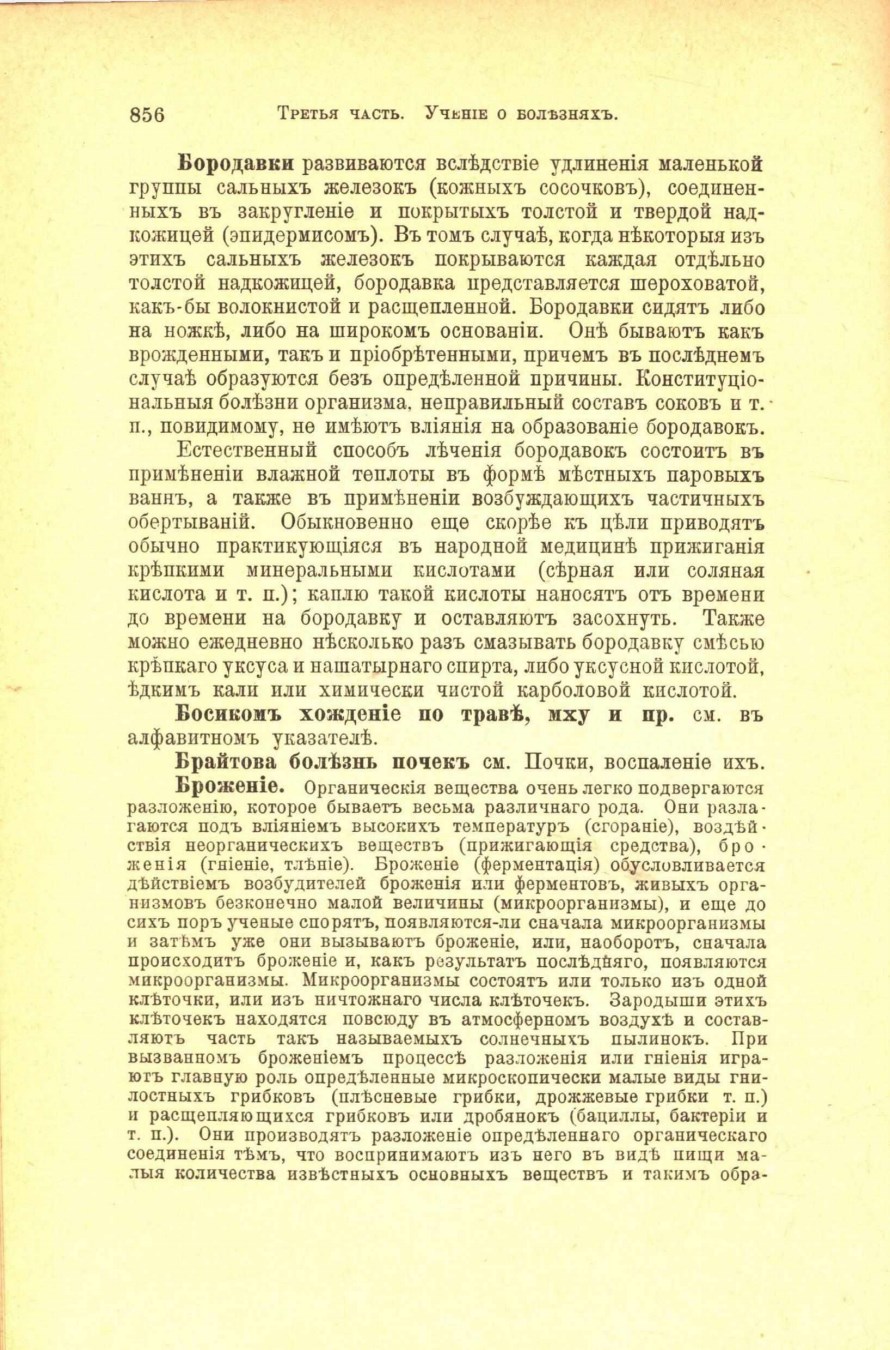 856 Третья часть. Ученіе о болѣзняхъ.

Бородавки развиваются вслѣдствіе удлиненія маленькой группы сальныхъ железокъ (кожныхъ сосочковъ), соединенныхъ въ закругленіе и покрытыхъ толстой и твердой надкожицей (эпидермисомъ). Въ томъ случаѣ, когда нѣкоторыя изъ этихъ сальныхъ железокъ покрываются каждая отдѣльно толстой надкожицей, бородавка представляется шероховатой, какъ-бы волокнистой и расщепленной. Бородавки сидятъ либо на ножкѣ, либо на широкомъ основаніи. Онѣ бываютъ какъ врожденными, такъ и пріобрѣтенными, причемъ въ послѣднемъ случаѣ образуются безъ опредѣленной причины. Конституціональныя болѣзни организма, неправильный составъ соковъ и т. п., повидимому, не имѣютъ вліянія на образованіе бородавокъ.

Естественный способъ лѣченія бородавокъ состоитъ въ примѣненіи влажной теплоты въ формѣ мѣстныхъ паровыхъ ваннъ, а также въ примѣненіи возбуждающихъ частичныхъ обертываній. Обыкновенно еще скорѣе къ цѣли приводятъ обычно практикующіяся въ народной медицинѣ прижиганія крѣпкими минеральными кислотами (сѣрная или соляная кислота и т. п.); каплю такой кислоты наносятъ отъ времени до времени на бородавку и оставляютъ засохнуть. Также можно ежедневно нѣсколько разъ смазывать бородавку смѣсью крѣпкаго уксуса и нашатырнаго спирта, либо уксусной кислотой, ѣдкимъ кали или химически чистой карболовой кислотой.

Босикомъ хожденіе по травѣ, мху и пр. см. въ алфавитномъ указателѣ.

Брайтова болѣзнь почекъ см. Почки, воспаленіе ихъ.

Броженіе. Органическія вещества очень легко подвергаются разложенію, которое бываетъ весьма различнаго рода. Они разлагаются подъ вліяніемъ высокихъ температуръ (сгораніе), воздѣйствія неорганическихъ веществъ (прижигающія средства), броженія (гніеніе, тлѣніе). Броженіе (ферментація) обусловливается дѣйствіемъ возбудителей броженія или ферментовъ, живыхъ организмовъ безконечно малой величины (микроорганизмы), и еще до сихъ поръ ученые спорятъ, появляются-ли сначала микроорганизмы и затѣмъ уже они вызываютъ броженіе, или, наоборотъ, сначала происходитъ броженіе и, какъ результатъ послѣдняго, появляются микроорганизмы. Микроорганизмы состоятъ или только изъ одной клѣточки, или изъ ничтожнаго числа клѣточекъ. Зародыши этихъ клѣточекъ находятся повсюду въ атмосферномъ воздухѣ и составляютъ часть такъ называемыхъ солнечныхъ пылинокъ. При вызванномъ броженіемъ процессѣ разложенія или гніенія играютъ главную роль опредѣленные микроскопически малые виды гнилостныхъ грибковъ (плѣсневые грибки, дрожжевые грибки т. п.) и расщепляющихся грибковъ или дробянокъ (бациллы, бактеріи и т. п.). Они производятъ разложеніе опредѣленнаго органическаго соединенія тѣмъ, что воспринимаютъ изъ него въ видѣ пищи малыя количества извѣстныхъ основныхъ веществъ и такимъ обра-